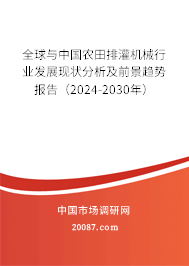 全球与中国农田排灌机械行业发展现状分析及前景趋势报告（2024-2030年）

中国市场调研网

20087.com